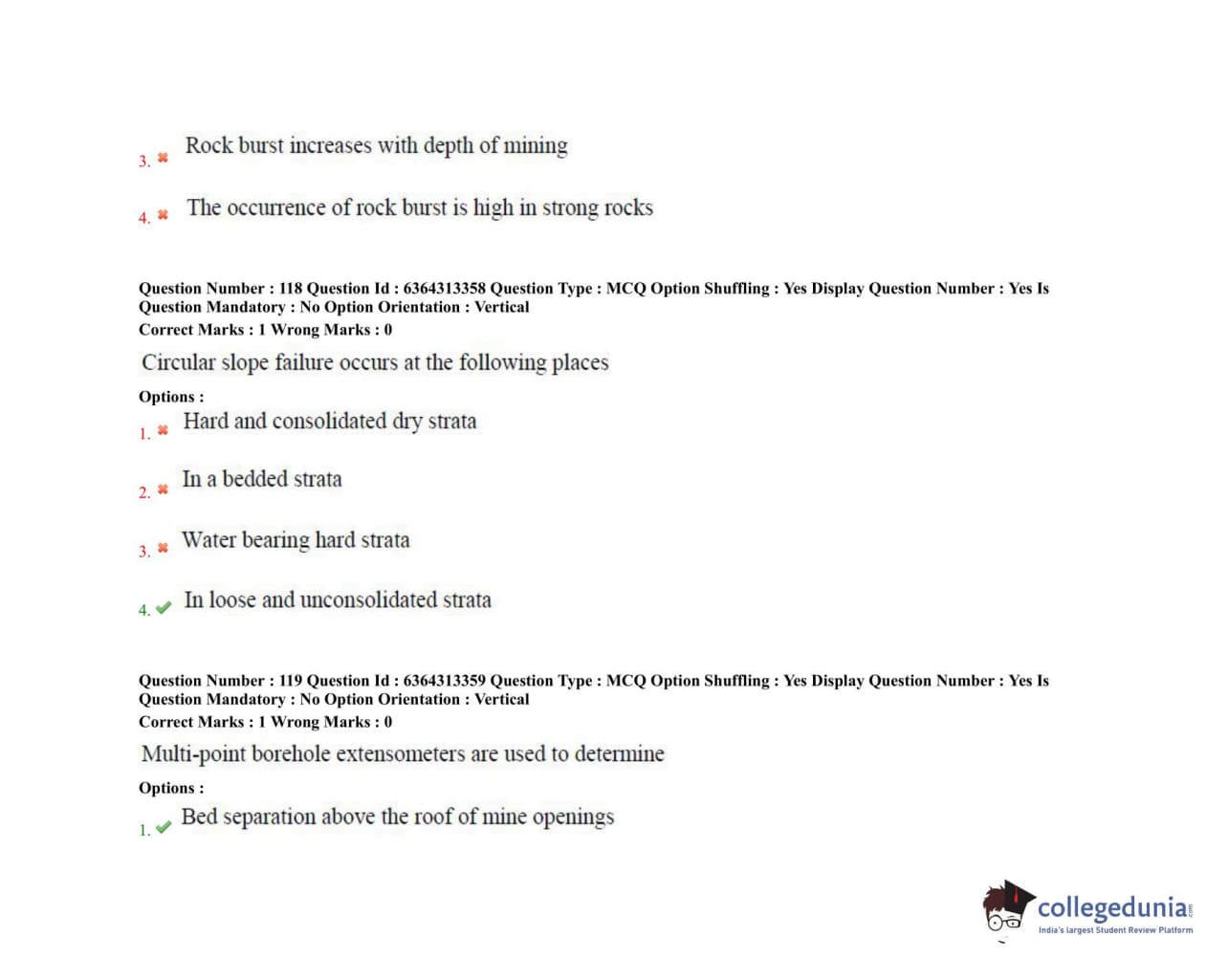 3. Rock burst increases with depth of mining

4. The occurrence of rock burst is high in strong rocks

Question Number : 118 Question Id : 6364313358 Question Type : MCQ Option Shuffling : Yes Display Question Number : Yes Is Question Mandatory : No Option Orientation : Vertical
Correct Marks : 1 Wrong Marks : 0

Circular slope failure occurs at the following places

Options :

1. Hard and consolidated dry strata

2. In a bedded strata

3. Water bearing hard strata

4. In loose and unconsolidated strata

Question Number : 119 Question Id : 6364313359 Question Type : MCQ Option Shuffling : Yes Display Question Number : Yes Is Question Mandatory : No Option Orientation : Vertical
Correct Marks : 1 Wrong Marks : 0

Multi-point borehole extensometers are used to determine

Options :

1. Bed separation above the roof of mine openings

collegedunia.com
India's largest Student Review Platform